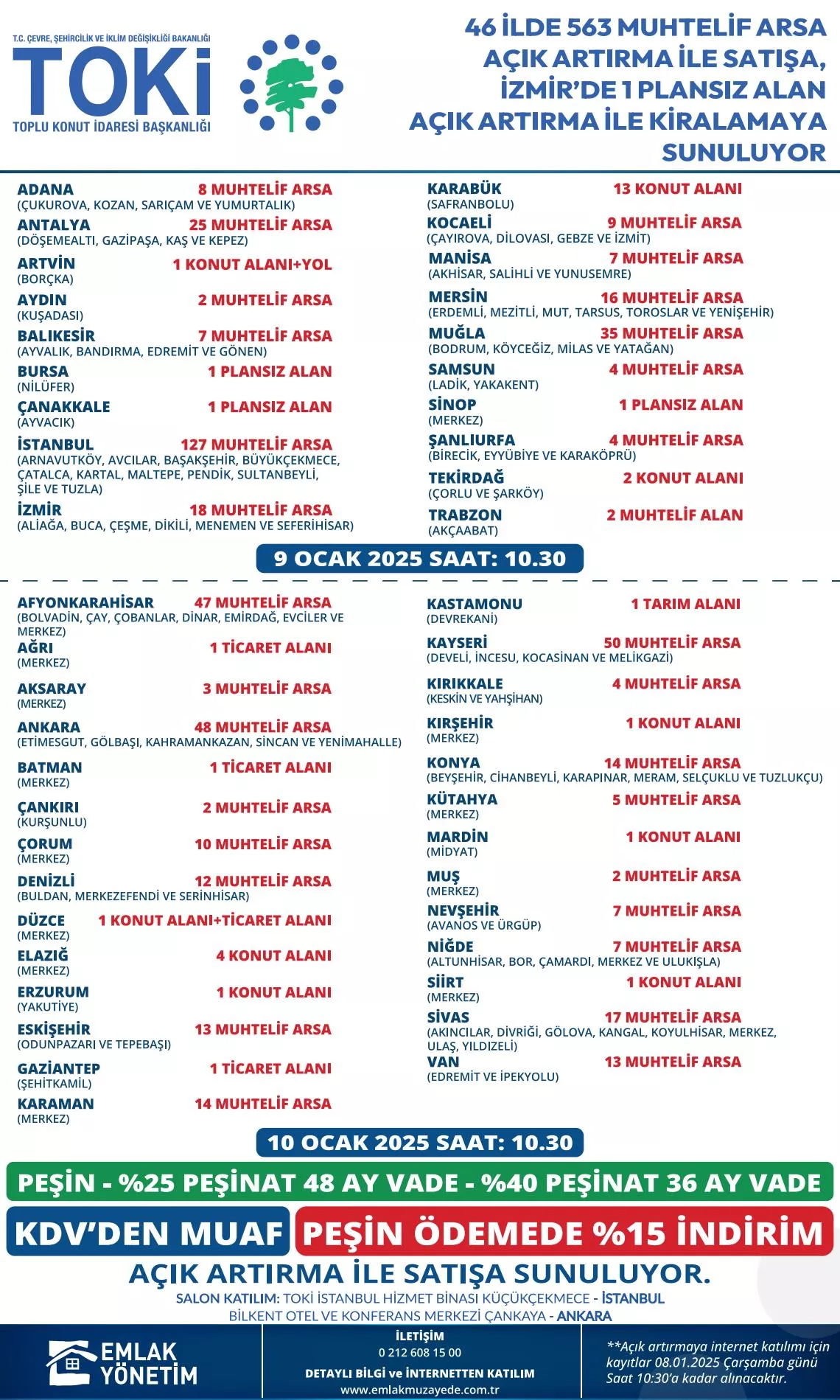 T.C. ÇEVRE, ŞEHİRCİLİK VE İKLİM DEĞİŞİKLİĞİ BAKANLIĞI
TOKİ
TOPLU KONUT İDARESİ BAŞKANLIĞI

46 İLDE 563 MUHTELİF ARSA AÇIK ARTIRMA İLE SATIŞA, İZMİR'DE 1 PLANSIZ ALAN AÇIK ARTIRMA İLE KİRALAMAYA SUNULUYOR

ADANA 8 MUHTELİF ARSA
(ÇUKUROVA, KOZAN, SARIÇAM VE YUMURTALIK)
ANTALYA 25 MUHTELİF ARSA
(DÖŞEMEALTI, GAZİPAŞA, KAŞ VE KEPEZ)
ARTVİN 1 KONUT ALANI+YOL
(BORÇKA)
AYDIN 2 MUHTELİF ARSA
(KUŞADASI)
BALIKESİR 7 MUHTELİF ARSA
(AYVALIK, BANDIRMA, EDREMİT VE GÖNEN)
BURSA 1 PLANSIZ ALAN
(NİLÜFER)
ÇANAKKALE 1 PLANSIZ ALAN
(AYVACIK)
İSTANBUL 127 MUHTELİF ARSA
(ARNAVUTKÖY, AVCILAR, BAŞAKŞEHİR, BÜYÜKÇEKMECE, ÇATALCA, KARTAL, MALTEPE, PENDİK, SULTANBEYLİ, ŞİLE VE TUZLA)
İZMİR 18 MUHTELİF ARSA
(ALİAĞA, BUCA, ÇEŞME, DİKİLİ, MENEMEN VE SEFERİHİSAR)

KARABÜK 13 KONUT ALANI
(SAFRANBOLU)
KOCAELİ 9 MUHTELİF ARSA
(ÇAYIROVA, DİLOVASI, GEBZE VE İZMİT)
MANİSA 7 MUHTELİF ARSA
(AKHİSAR, SALİHLİ VE YUNUSEMRE)
MERSİN 16 MUHTELİF ARSA
(ERDEMLİ, MEZİTLİ, MUT, TARSUS, TOROSLAR VE YENİŞEHİR)
MUĞLA 35 MUHTELİF ARSA
(BODRUM, KÖYCEĞİZ, MİLAS VE YATAĞAN)
SAMSUN 4 MUHTELİF ARSA
(LADİK, YAKAKENT)
SİNOP 1 PLANSIZ ALAN
(MERKEZ)
ŞANLIURFA 4 MUHTELİF ARSA
(BİRECİK, EYYÜBİYE VE KARAKÖPRÜ)
TEKİRDAĞ 2 KONUT ALANI
(ÇORLU VE ŞARKÖY)
TRABZON 2 MUHTELİF ALAN
(AKÇAABAT)

9 OCAK 2025 SAAT: 10.30

AFYONKARAHİSAR 47 MUHTELİF ARSA
(BOLVADİN, ÇAY, ÇOBANLAR, DİNAR, EMİRDAĞ, EVCİLER VE MERKEZ)
AĞRI 1 TİCARET ALANI
(MERKEZ)
AKSARAY 3 MUHTELİF ARSA
(MERKEZ)
ANKARA 48 MUHTELİF ARSA
(ETİMESGUT, GÖLBAŞI, KAHRAMANKAZAN, SİNCAN VE YENİMAHALLE)
BATMAN 1 TİCARET ALANI
(MERKEZ)
ÇANKIRI 2 MUHTELİF ARSA
(KURŞUNLU)
ÇORUM 10 MUHTELİF ARSA
(MERKEZ)
DENİZLİ 12 MUHTELİF ARSA
(BULDAN, MERKEZEFENDİ VE SERİNHİSAR)
DÜZCE 1 KONUT ALANI+TİCARET ALANI
(MERKEZ)
ELAZIĞ 4 KONUT ALANI
(MERKEZ)
ERZURUM 1 KONUT ALANI
(YAKUTİYE)
ESKİŞEHİR 13 MUHTELİF ARSA
(ODUNPAZARI VE TEPEBAŞI)
GAZİANTEP 1 TİCARET ALANI
(ŞEHİTKAMİL)
KARAMAN 14 MUHTELİF ARSA
(MERKEZ)

KASTAMONU 1 TARIM ALANI
(DEVREKANİ)
KAYSERİ 50 MUHTELİF ARSA
(DEVELİ, İNCESU, KOCASİNAN VE MELİKGAZİ)
KIRIKKALE 4 MUHTELİF ARSA
(KESKİN VE YAHŞİHAN)
KIRŞEHİR 1 KONUT ALANI
(MERKEZ)
KONYA 14 MUHTELİF ARSA
(BEYŞEHİR, CİHANBEYLİ, KARAPINAR, MERAM, SELÇUKLU VE TUZLUKÇU)
KÜTAHYA 5 MUHTELİF ARSA
(MERKEZ)
MARDİN 1 KONUT ALANI
(MİDYAT)
MUŞ 2 MUHTELİF ARSA
(MERKEZ)
NEVŞEHİR 7 MUHTELİF ARSA
(AVANOS VE ÜRGÜP)
NİĞDE 7 MUHTELİF ARSA
(ALTUNHİSAR, BOR, ÇAMARDI, MERKEZ VE ULUKIŞLA)
SİİRT 1 KONUT ALANI
(MERKEZ)
SİVAS 17 MUHTELİF ARSA
(AKINCILAR, DİVRİĞİ, GÖLOVA, KANGAL, KOYULHİSAR, MERKEZ, ULAŞ, YILDIZELİ)
VAN 13 MUHTELİF ARSA
(EDREMİT VE İPEKYOLU)

10 OCAK 2025 SAAT: 10.30

PEŞİN - %25 PEŞİNAT 48 AY VADE - %40 PEŞİNAT 36 AY VADE
KDV'DEN MUAF PEŞİN ÖDEMEDE %15 İNDİRİM
AÇIK ARTIRMA İLE SATIŞA SUNULUYOR.
SALON KATILIM: TOKİ İSTANBUL HİZMET BİNASI KÜÇÜKÇEKMECE - İSTANBUL
BİLKENT OTEL VE KONFERANS MERKEZİ ÇANKAYA - ANKARA

EMLAK YÖNETİM
İLETİŞİM
0 212 608 15 00
DETAYLI BİLGİ ve İNTERNETTEN KATILIM
www.emlakmuzayede.com.tr
**Açık artırmaya internet katılımı için kayıtlar 08.01.2025 Çarşamba günü Saat 10:30'a kadar alınacaktır.